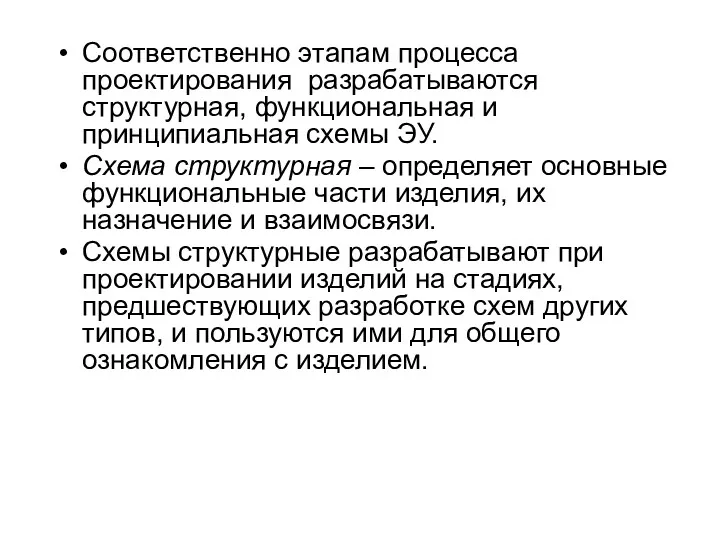 • Соответственно этапам процесса проектирования  разрабатываются структурная, функциональная и принципиальная схемы ЭУ.

• Схема структурная – определяет основные функциональные части изделия, их назначение и взаимосвязи.

• Схемы структурные разрабатывают при проектировании изделий на стадиях, предшествующих разработке схем других типов, и пользуются ими для общего ознакомления с изделием.